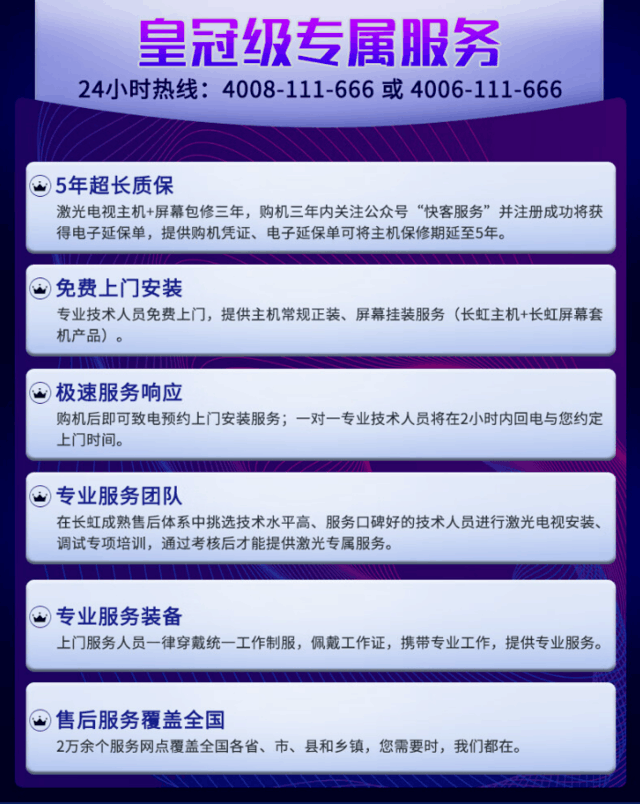 皇冠级专属服务
24小时热线：4008-111-666 或 4006-111-666

5年超长质保
激光电视主机+屏幕包修三年，购机三年内关注公众号“快客服务”并注册成功将获得电子延保单，提供购机凭证、电子延保单可将主机保修期延至5年。

免费上门安装
专业技术人员免费上门，提供主机常规正装、屏幕挂装服务（长虹主机+长虹屏幕套机产品）。

极速服务响应
购机后即可致电预约上门安装服务；一对一专业技术人员将在2小时内回电与您约定上门时间。

专业服务团队
在长虹成熟售后体系中挑选技术水平高、服务口碑好的技术人员进行激光电视安装、调试专项培训，通过考核后才能提供激光专属服务。

专业服务装备
上门服务人员一律穿戴统一工作制服，佩戴工作证，携带专业工作，提供专业服务。

售后服务覆盖全国
2万余个服务网点覆盖全国各省、市、县和乡镇，您需要时，我们都在。